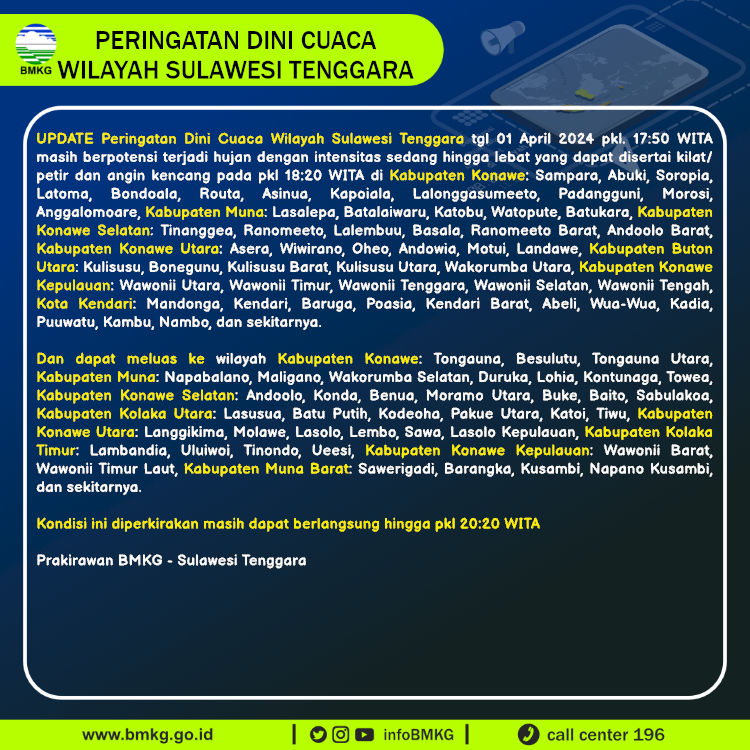 BMKG

PERINGATAN DINI CUACA
WILAYAH SULAWESI TENGGARA

UPDATE Peringatan Dini Cuaca Wilayah Sulawesi Tenggara tgl 01 April 2024 pkl. 17:50 WITA masih berpotensi terjadi hujan dengan intensitas sedang hingga lebat yang dapat disertai kilat/ petir dan angin kencang pada pkl 18:20 WITA di Kabupaten Konawe: Sampara, Abuki, Soropia, Latoma, Bondoala, Routa, Asinua, Kapoiala, Lalonggasumeeto, Padangguni, Morosi, Anggalomoare, Kabupaten Muna: Lasalepa, Batalaiwaru, Katobu, Watopute, Batukara, Kabupaten Konawe Selatan: Tinanggea, Ranomeeto, Lalembuu, Basala, Ranomeeto Barat, Andoolo Barat, Kabupaten Konawe Utara: Asera, Wiwirano, Oheo, Andowia, Motui, Landawe, Kabupaten Buton Utara: Kulisusu, Bonegunu, Kulisusu Barat, Kulisusu Utara, Wakorumba Utara, Kabupaten Konawe Kepulauan: Wawonii Utara, Wawonii Timur, Wawonii Tenggara, Wawonii Selatan, Wawonii Tengah, Kota Kendari: Mandonga, Kendari, Baruga, Poasia, Kendari Barat, Abeli, Wua-Wua, Kadia, Puuwatu, Kambu, Nambo, dan sekitarnya.

Dan dapat meluas ke wilayah Kabupaten Konawe: Tongauna, Besulutu, Tongauna Utara, Kabupaten Muna: Napabalano, Maligano, Wakorumba Selatan, Duruka, Lohia, Kontunaga, Towea, Kabupaten Konawe Selatan: Andoolo, Konda, Benua, Moramo Utara, Buke, Baito, Sabulakoa, Kabupaten Kolaka Utara: Lasusua, Batu Putih, Kodeoha, Pakue Utara, Katoi, Tiwu, Kabupaten Konawe Utara: Langgikima, Molawe, Lasolo, Lembo, Sawa, Lasolo Kepulauan, Kabupaten Kolaka Timur: Lambandia, Uluiwoi, Tinondo, Ueesi, Kabupaten Konawe Kepulauan: Wawonii Barat, Wawonii Timur Laut, Kabupaten Muna Barat: Sawerigadi, Barangka, Kusambi, Napano Kusambi, dan sekitarnya.

Kondisi ini diperkirakan masih dapat berlangsung hingga pkl 20:20 WITA

Prakirawan BMKG - Sulawesi Tenggara

www.bmkg.go.id | infoBMKG | call center 196